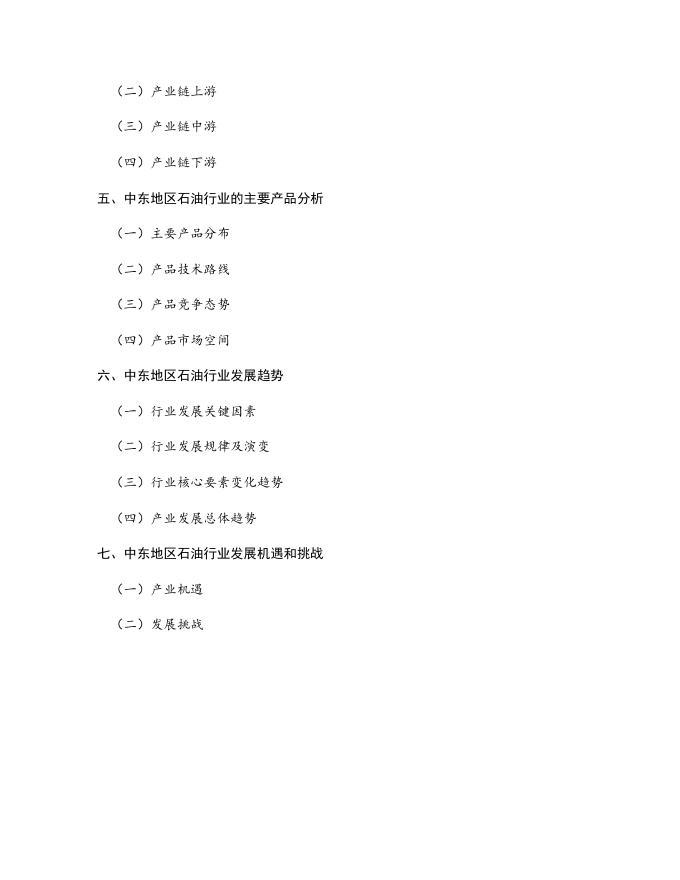 （二）产业链上游

（三）产业链中游

（四）产业链下游

五、中东地区石油行业的主要产品分析

（一）主要产品分布

（二）产品技术路线

（三）产品竞争态势

（四）产品市场空间

六、中东地区石油行业发展趋势

（一）行业发展关键因素

（二）行业发展规律及演变

（三）行业核心要素变化趋势

（四）产业发展总体趋势

七、中东地区石油行业发展机遇和挑战

（一）产业机遇

（二）发展挑战